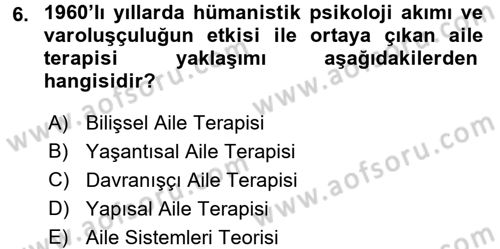 6. 1960'lı yıllarda hümanistik psikoloji akımı ve varoluşçuluğun etkisi ile ortaya çıkan aile terapisi yaklaşımı aşağıdakilerden hangisidir?

A) Bilişsel Aile Terapisi
B) Yaşantısal Aile Terapisi
C) Davranışçı Aile Terapisi
D) Yapısal Aile Terapisi
E) Aile Sistemleri Teorisi

www.aofsoru.com